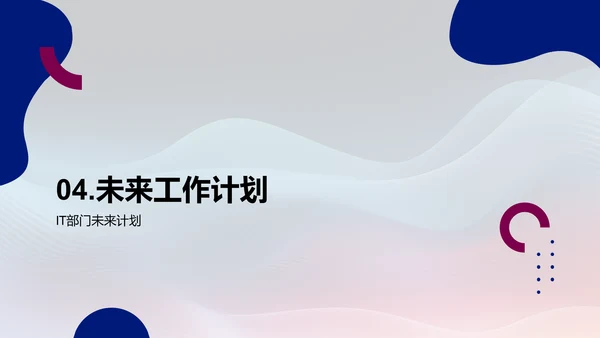 04.未来工作计划

IT部门未来计划